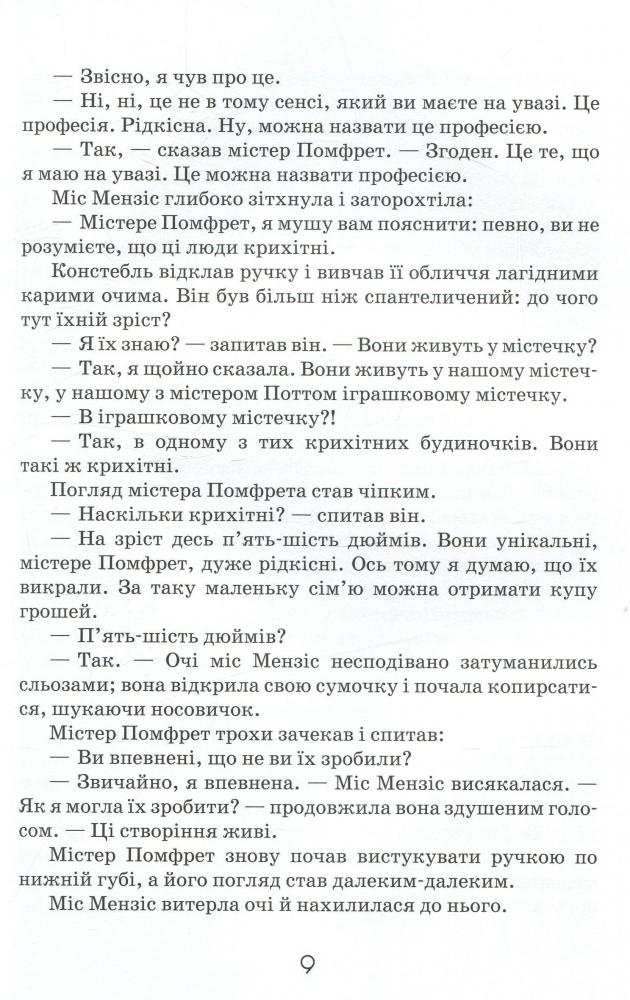 — Звісно, я чув про це.

— Ні, ні, це не в тому сенсі, який ви маєте на увазі. Це професія. Рідкісна. Ну, можна назвати це професією.

— Так, — сказав містер Помфрет. — Згоден. Це те, що я маю на увазі. Це можна назвати професією.

Міс Мензіс глибоко зітхнула і заторохтіла:

— Містере Помфрет, я мушу вам пояснити: певно, ви не розумієте, що ці люди крихітні.

Констебль відклав ручку і вивчав її обличчя лагідними карими очима. Він був більш ніж спантеличений: до чого тут їхній зріст?

— Я їх знаю? — запитав він. — Вони живуть у містечку?

— Так, я щойно сказала. Вони живуть у нашому містечку, у нашому з містером Поттом іграшковому містечку.

— В іграшковому містечку?!

— Так, в одному з тих крихітних будиночків. Вони такі ж крихітні.

Погляд містера Помфрета став чіпким.

— Наскільки крихітні? — спитав він.

— На зріст десь п'ять-шість дюймів. Вони унікальні, містере Помфрет, дуже рідкісні. Ось тому я думаю, що їх викрали. За таку маленьку сім'ю можна отримати купу грошей.

— П'ять-шість дюймів?

— Так. — Очі міс Мензіс несподівано затуманились сльозами; вона відкрила свою сумочку і почала копирсатися, шукаючи носовичок.

Містер Помфрет трохи зачекав і спитав:

— Ви впевнені, що не ви їх зробили?

— Звичайно, я впевнена. — Міс Мензіс висякалася. — Як я могла їх зробити? — продовжила вона здушеним голосом. — Ці створіння живі.

Містер Помфрет знову почав вистукувати ручкою по нижній губі, а його погляд став далеким-далеким.

Міс Мензіс витерла очі й нахилилася до нього.

9